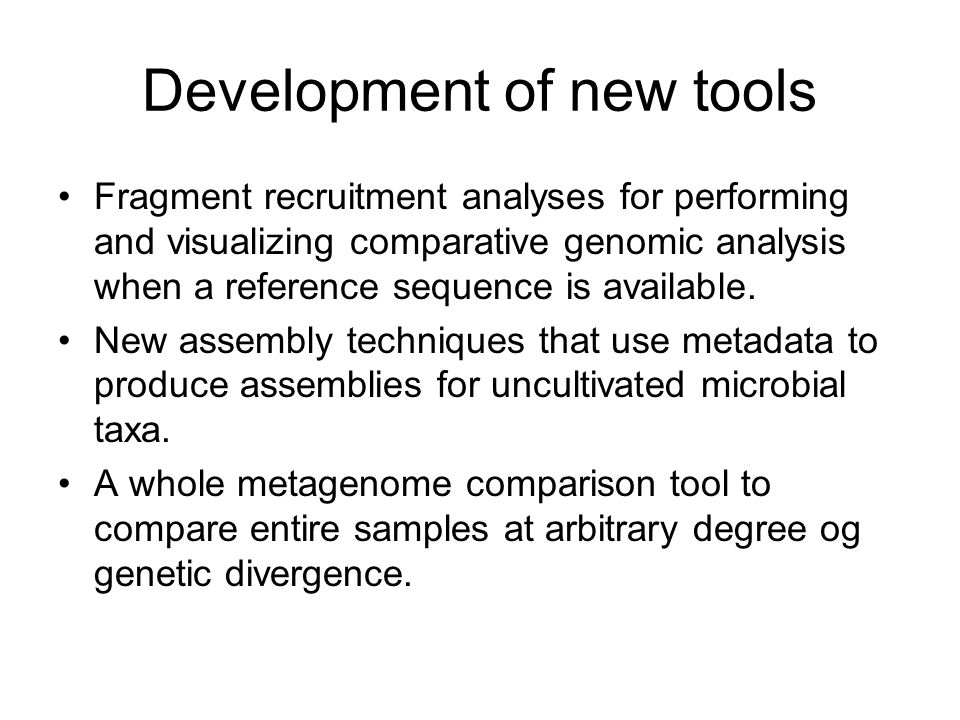 Development of new tools

• Fragment recruitment analyses for performing and visualizing comparative genomic analysis when a reference sequence is available.

• New assembly techniques that use metadata to produce assemblies for uncultivated microbial taxa.

• A whole metagenome comparison tool to compare entire samples at arbitrary degree og genetic divergence.